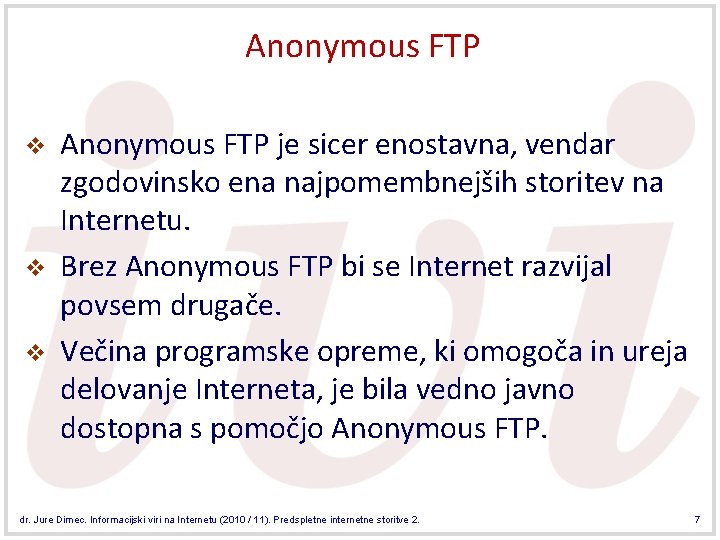 Anonymous FTP

❖ Anonymous FTP je sicer enostavna, vendar zgodovinsko ena najpomembnejših storitev na Internetu.

❖ Brez Anonymous FTP bi se Internet razvijal povsem drugače.

❖ Večina programske opreme, ki omogoča in ureja delovanje Interneta, je bila vedno javno dostopna s pomočjo Anonymous FTP.

dr. Jure Dimec. Informacijski viri na Internetu (2010 / 11). Predspletne internetne storitve 2.

7